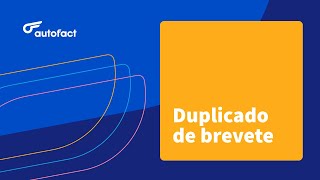 autofact

Duplicado de brevete